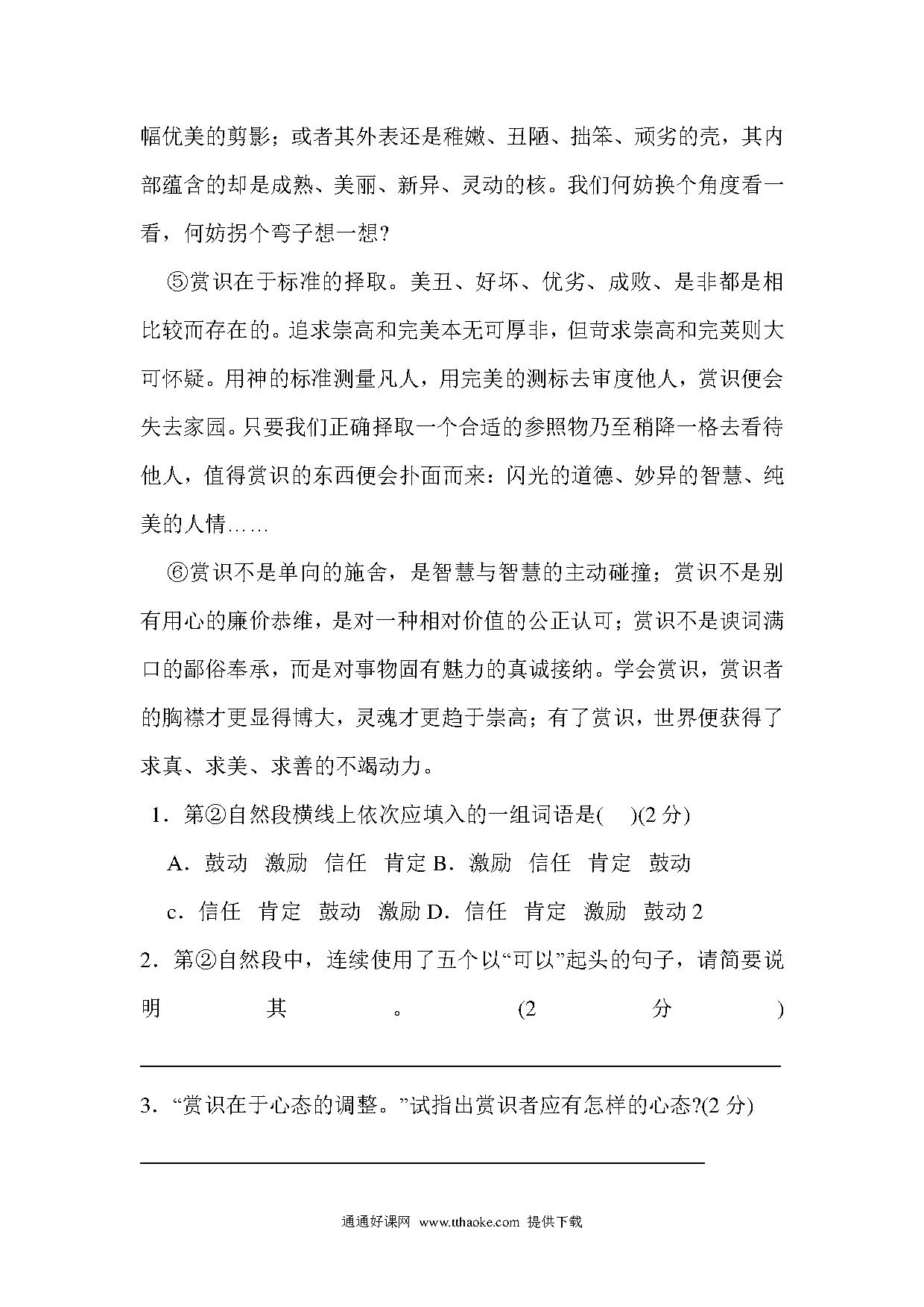 幅优美的剪影；或者其外表还是稚嫩、丑陋、拙笨、顽劣的壳，其内部蕴含的却是成熟、美丽、新异、灵动的核。我们何妨换个角度看一看，何妨拐个弯子想一想?

⑤赏识在于标准的择取。美丑、好坏、优劣、成败、是非都是相比较而存在的。追求崇高和完美本无可厚非，但苛求崇高和完荚则大可怀疑。用神的标准测量凡人，用完美的测标去审度他人，赏识便会失去家园。只要我们正确择取一个合适的参照物乃至稍降一格去看待他人，值得赏识的东西便会扑面而来：闪光的道德、妙异的智慧、纯美的人情……

⑥赏识不是单向的施舍，是智慧与智慧的主动碰撞；赏识不是别有用心的廉价恭维，是对一种相对价值的公正认可；赏识不是谀词满口的鄙俗奉承，而是对事物固有魅力的真诚接纳。学会赏识，赏识者的胸襟才更显得博大，灵魂才更趋于崇高；有了赏识，世界便获得了求真、求美、求善的不竭动力。

1．第②自然段横线上依次应填入的一组词语是(　)(2 分)

A．鼓动　激励　信任　肯定 B．激励　信任　肯定　鼓动

c．信任　肯定　鼓动　激励 D．信任　肯定　激励　鼓动 2

2．第②自然段中，连续使用了五个以“可以”起头的句子，请简要说明其。(2 分)

3．“赏识在于心态的调整。”试指出赏识者应有怎样的心态?(2 分)

通通好课网 www.tthaoke.com 提供下载